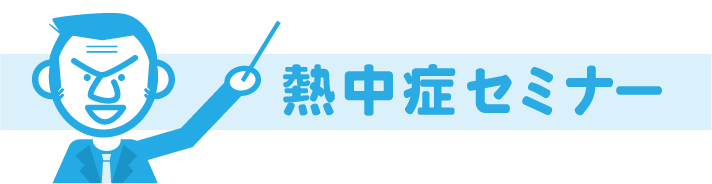 熱中症セミナー